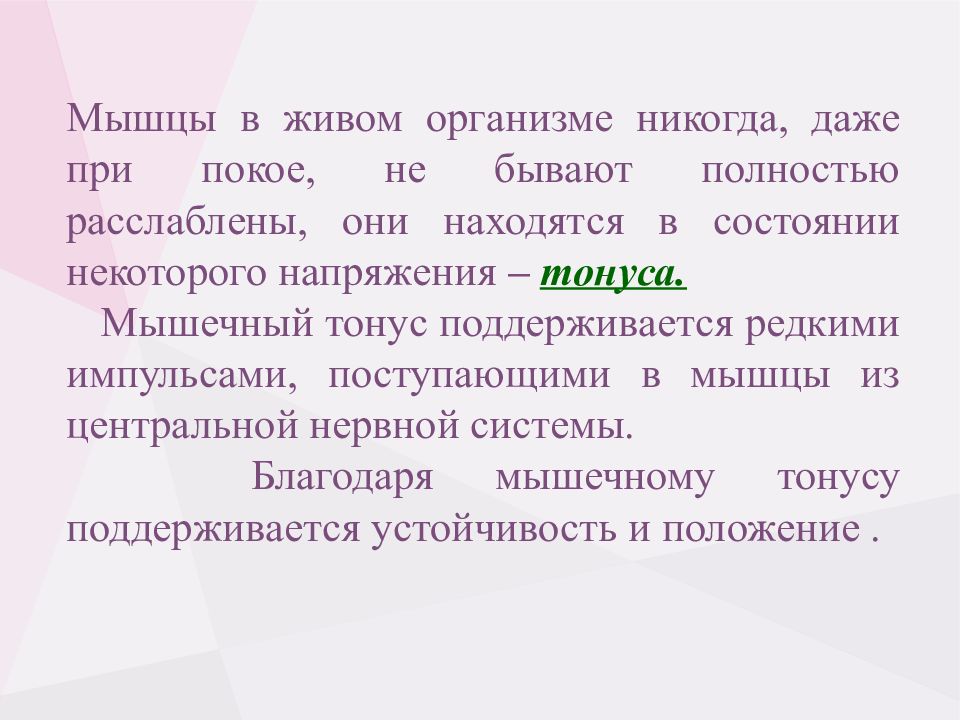 Мышцы в живом организме никогда, даже при покое, не бывают полностью расслаблены, они находятся в состоянии некоторого напряжения – тонуса.

Мышечный тонус поддерживается редкими импульсами, поступающими в мышцы из центральной нервной системы.

Благодаря мышечному тонусу поддерживается устойчивость и положение .